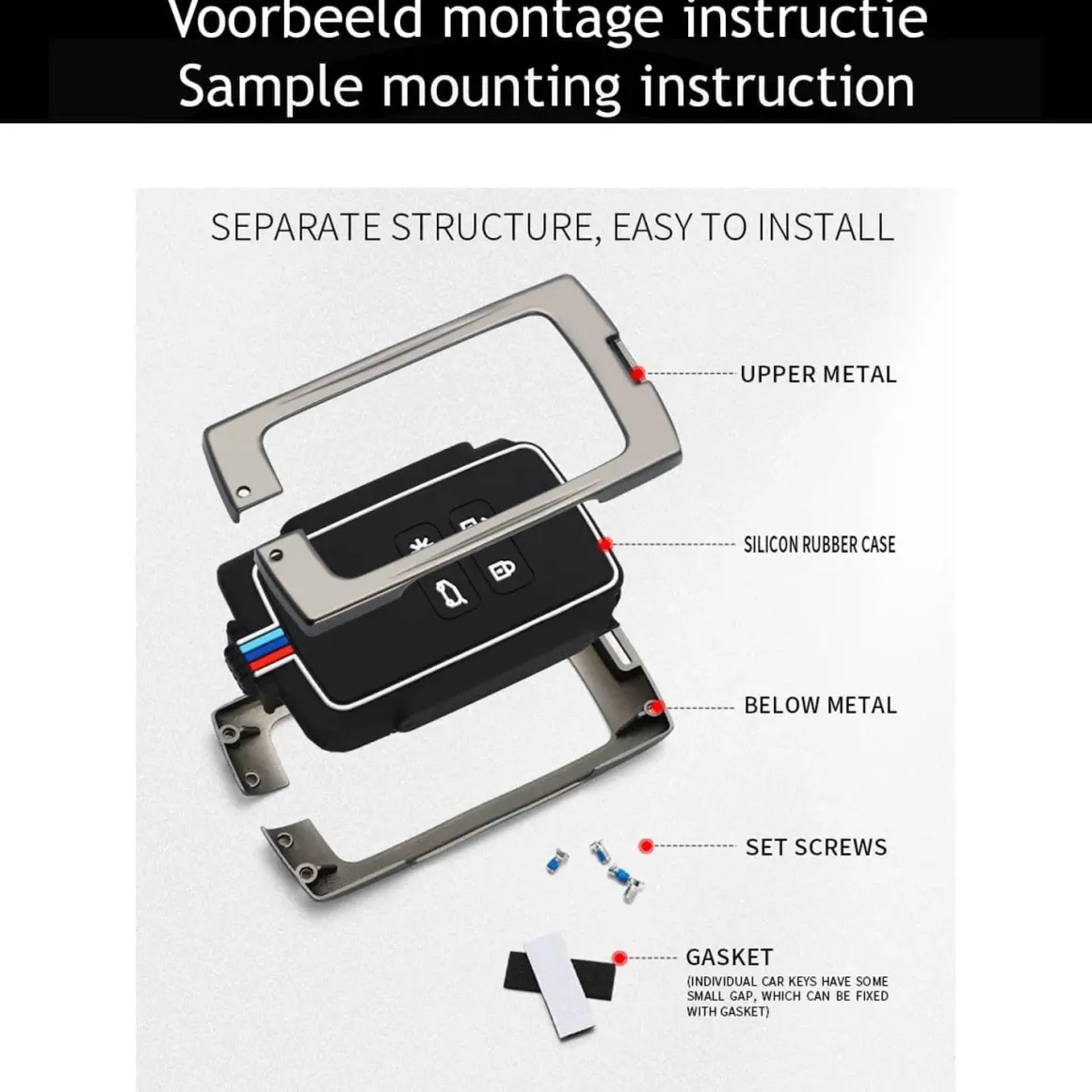 Voorbeeld montage instructie
Sample mounting instruction

SEPARATE STRUCTURE, EASY TO INSTALL

UPPER METAL

SILICON RUBBER CASE

BELOW METAL

SET SCREWS

GASKET
(INDIVIDUAL CAR KEYS HAVE SOME SMALL GAP, WHICH CAN BE FIXED WITH GASKET)